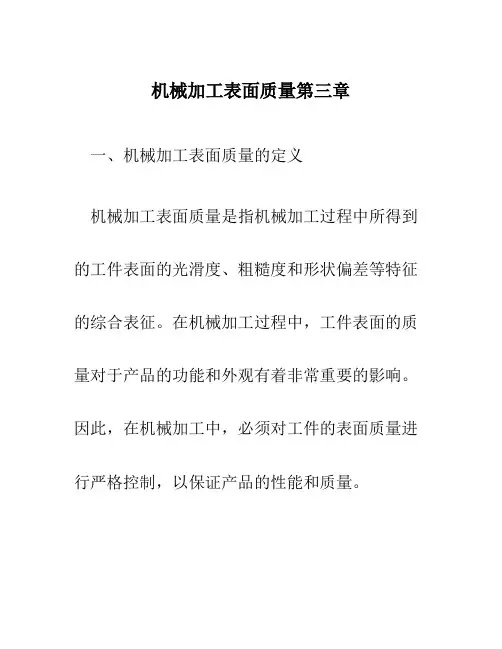 机械加工表面质量第三章

一、机械加工表面质量的定义

机械加工表面质量是指机械加工过程中所得到的工件表面的光滑度、粗糙度和形状偏差等特征的综合表征。在机械加工过程中，工件表面的质量对于产品的功能和外观有着非常重要的影响。因此，在机械加工中，必须对工件的表面质量进行严格控制，以保证产品的性能和质量。